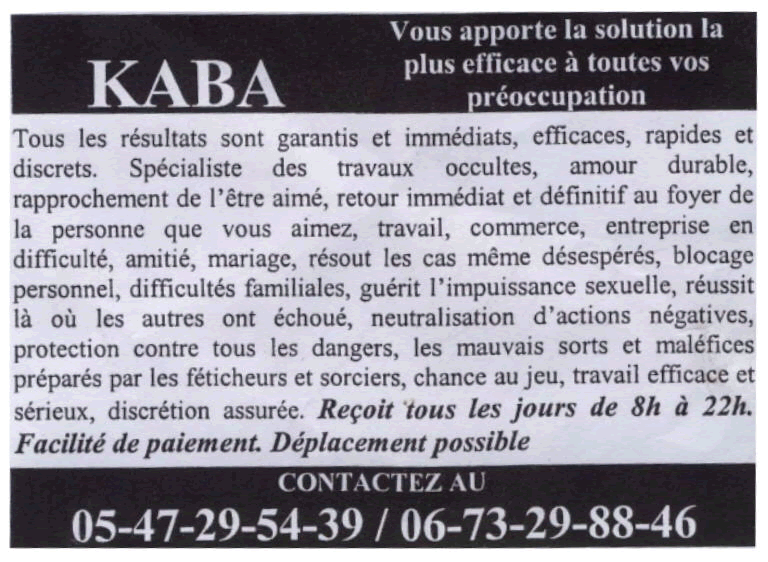 KABA

Vous apporte la solution la plus efficace à toutes vos préoccupation

Tous les résultats sont garantis et immédiats, efficaces, rapides et discrets. Spécialiste des travaux occultes, amour durable, rapprochement de l'être aimé, retour immédiat et définitif au foyer de la personne que vous aimez, travail, commerce, entreprise en difficulté, amitié, mariage, résout les cas même désespérés, blocage personnel, difficultés familiales, guérit l'impuissance sexuelle, réussit là où les autres ont échoué, neutralisation d'actions négatives, protection contre tous les dangers, les mauvais sorts et maléfices préparés par les féticheurs et sorciers, chance au jeu, travail efficace et sérieux, discrétion assurée. Reçoit tous les jours de 8h à 22h. Facilité de paiement. Déplacement possible

CONTACTEZ AU

05-47-29-54-39 / 06-73-29-88-46